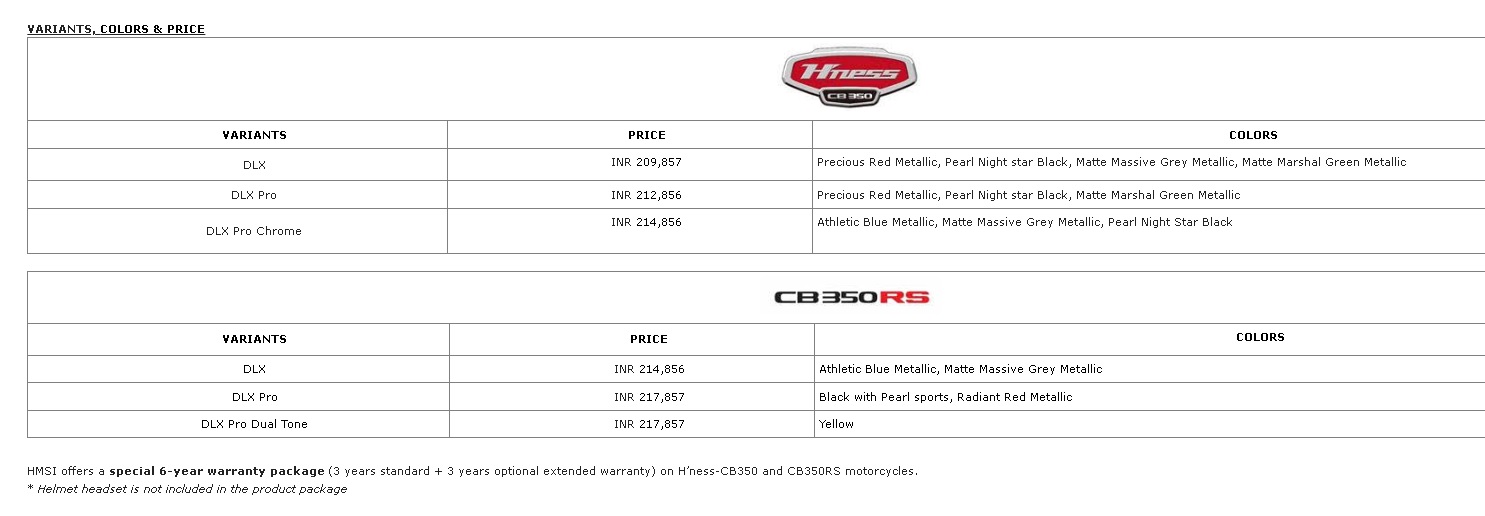 VARIANTS, COLORS & PRICE

H'ness
CB350

| VARIANTS | PRICE | COLORS |
|---|---|---|
| DLX | INR 209,857 | Precious Red Metallic, Pearl Night star Black, Matte Massive Grey Metallic, Matte Marshal Green Metallic |
| DLX Pro | INR 212,856 | Precious Red Metallic, Pearl Night star Black, Matte Marshal Green Metallic |
| DLX Pro Chrome | INR 214,856 | Athletic Blue Metallic, Matte Massive Grey Metallic, Pearl Night Star Black |

CB350RS

| VARIANTS | PRICE | COLORS |
|---|---|---|
| DLX | INR 214,856 | Athletic Blue Metallic, Matte Massive Grey Metallic |
| DLX Pro | INR 217,857 | Black with Pearl sports, Radiant Red Metallic |
| DLX Pro Dual Tone | INR 217,857 | Yellow |

HMSI offers a **special 6-year warranty package** (3 years standard + 3 years optional extended warranty) on H'ness-CB350 and CB350RS motorcycles.
* Helmet headset is not included in the product package